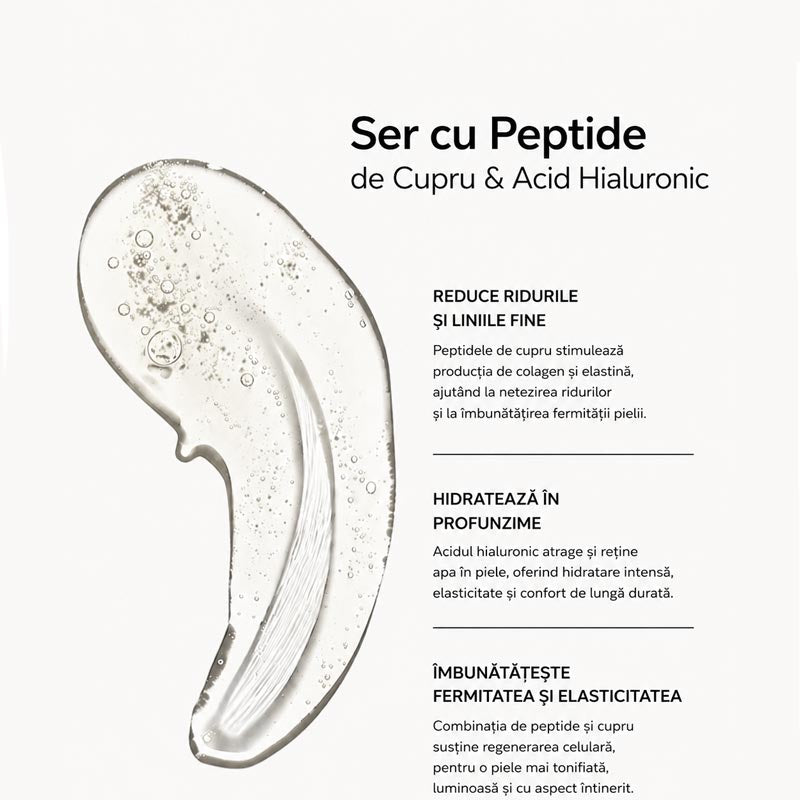 Ser cu Peptide
de Cupru & Acid Hialuronic

REDUCE RIDURILE ȘI LINIILE FINE

Peptidele de cupru stimulează producția de colagen și elastină, ajutând la netezirea ridurilor și la îmbunătățirea fermității pielii.

HIDRATEAZĂ ÎN PROFUNZIME

Acidul hialuronic atrage și reține apa în piele, oferind hidratare intensă, elasticitate și confort de lungă durată.

ÎMBUNĂTĂȚEȘTE FERMITATEA ȘI ELASTICITATEA

Combinația de peptide și cupru susține regenerarea celulară, pentru o piele mai tonifiată, luminoasă și cu aspect întinerit.